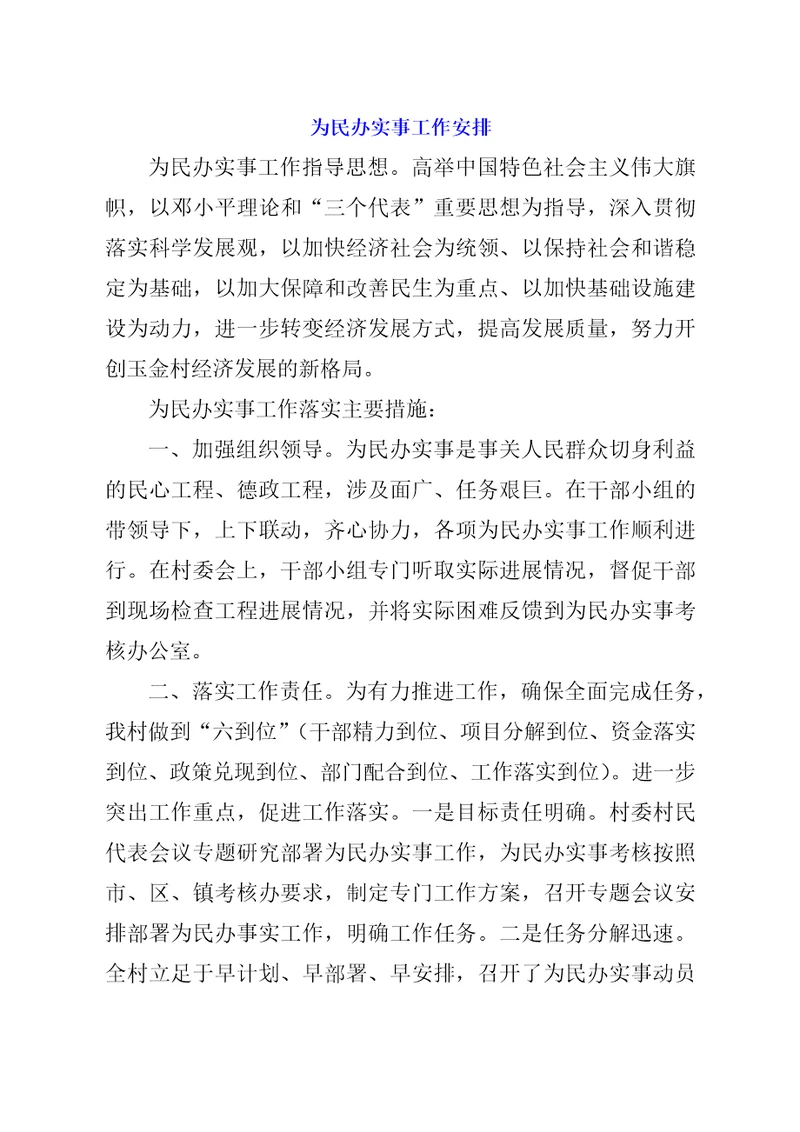 为民办实事工作安排

为民办实事工作指导思想。高举中国特色社会主义伟大旗帜，以邓小平理论和“三个代表”重要思想为指导，深入贯彻落实科学发展观，以加快经济社会为统领、以保持社会和谐稳定为基础，以加大保障和改善民生为重点、以加快基础设施建设为动力，进一步转变经济发展方式，提高发展质量，努力开创玉金村经济发展的新格局。

为民办实事工作落实主要措施：

一、加强组织领导。为民办实事是事关人民群众切身利益的民心工程、德政工程，涉及面广、任务艰巨。在干部小组的带领导下，上下联动，齐心协力，各项为民办实事工作顺利进行。在村委会上，干部小组专门听取实际进展情况，督促干部到现场检查工程进展情况，并将实际困难反馈到为民办实事考核办公室。

二、落实工作责任。为有力推进工作，确保全面完成任务，我村做到“六到位”（干部精力到位、项目分解到位、资金落实到位、政策兑现到位、部门配合到位、工作落实到位）。进一步突出工作重点，促进工作落实。一是目标责任明确。村委村民代表会议专题研究部署为民办实事工作，为民办实事考核按照市、区、镇考核办要求，制定专门工作方案，召开专题会议安排部署为民办事实工作，明确工作任务。二是任务分解迅速。全村立足于早计划、早部署、早安排，召开了为民办实事动员